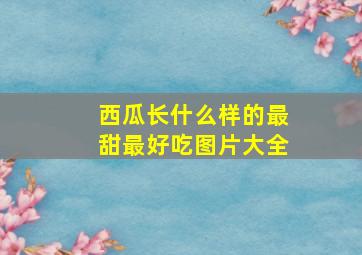 西瓜长什么样的最甜最好吃图片大全